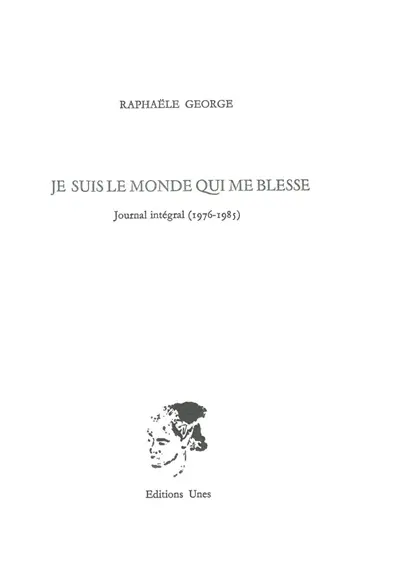 RAPHAËLE GEORGE

JE SUIS LE MONDE QUI ME BLESSE

Journal intégral (1976-1985)

Editions Unes